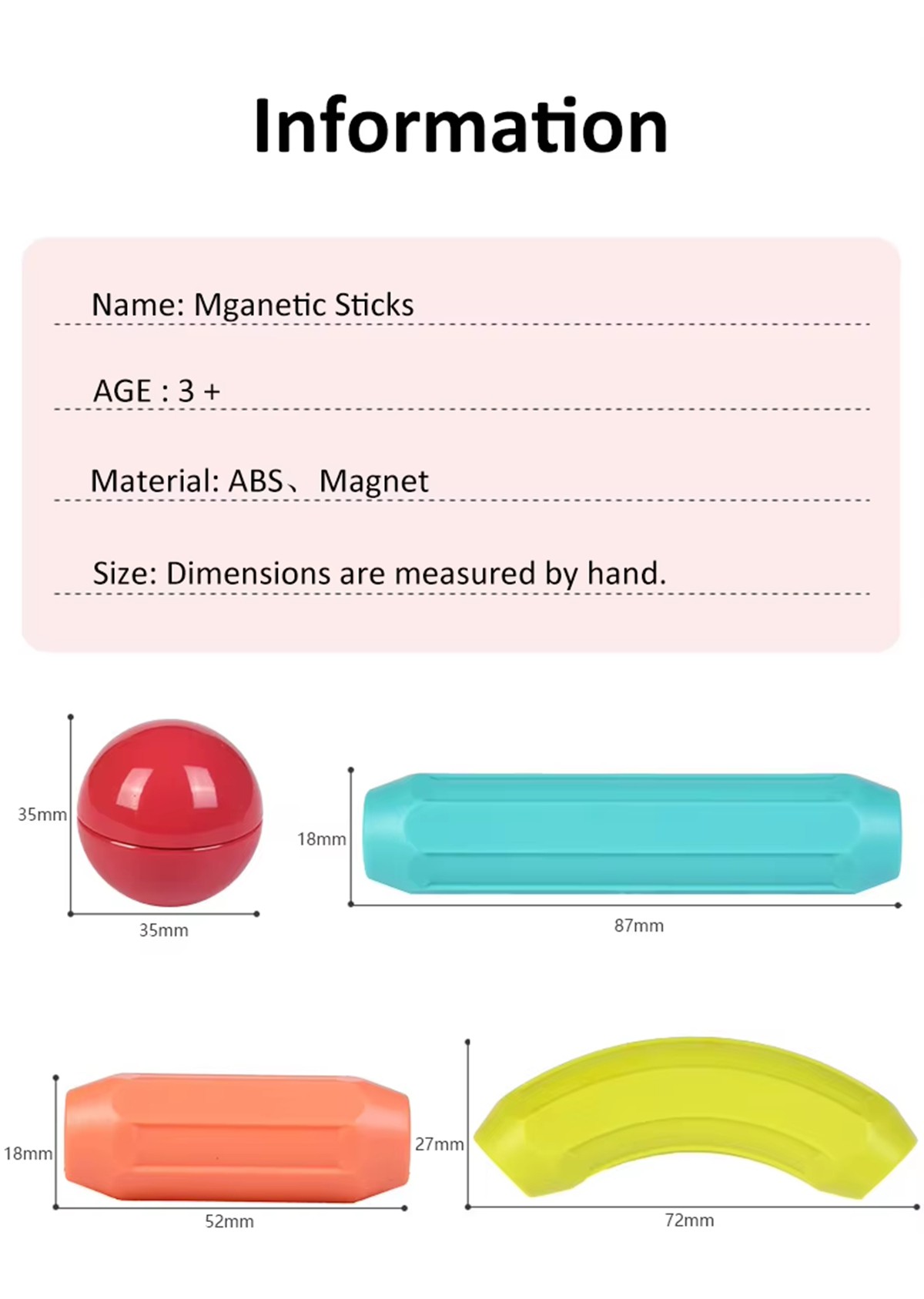 Information

Name: Mganetic Sticks

AGE : 3 +

Material: ABS、Magnet

Size: Dimensions are measured by hand.

35mm

35mm

18mm

87mm

18mm

52mm

27mm

72mm